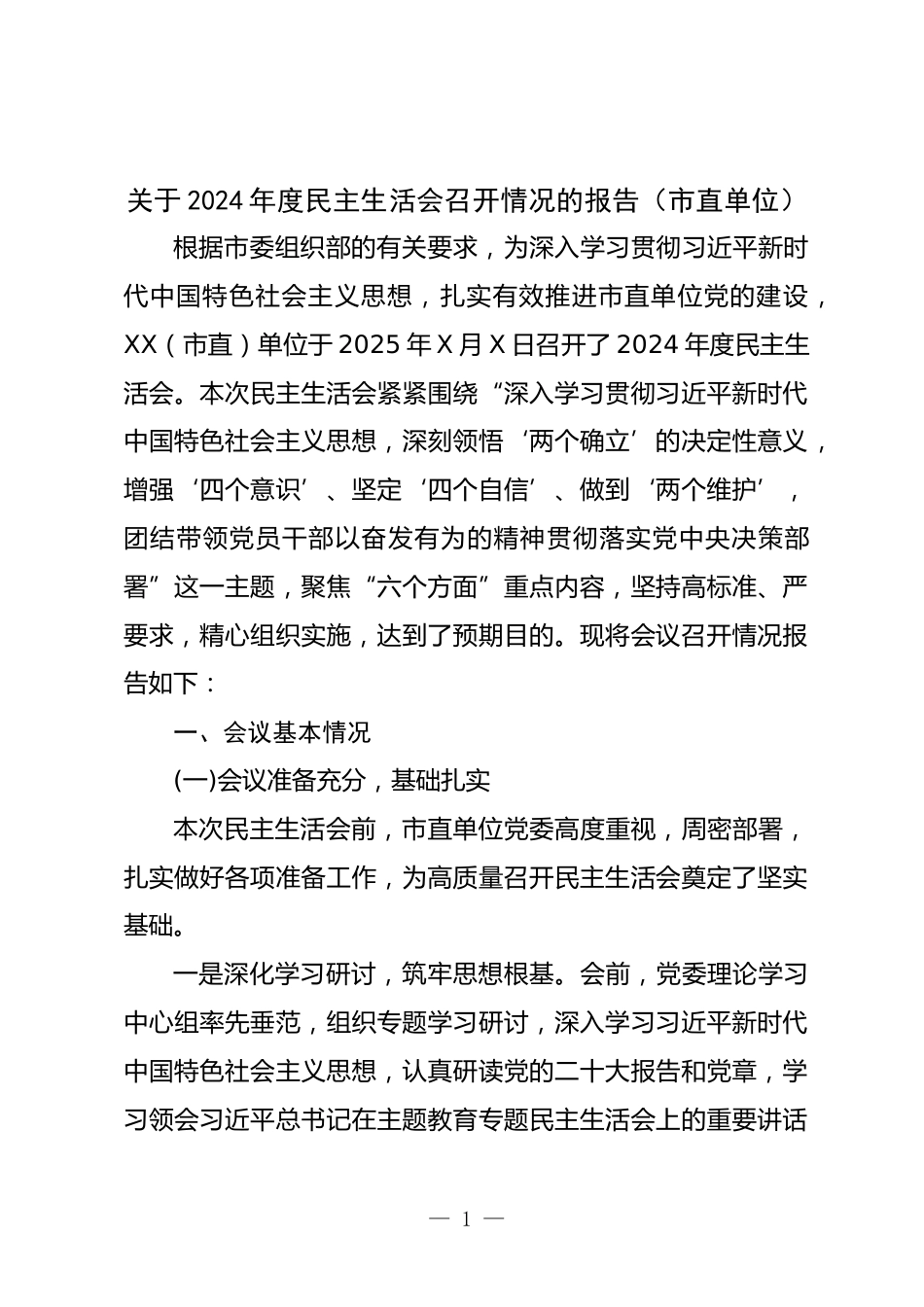 关于2024年度民主生活会召开情况的报告（市直单位）

根据市委组织部的有关要求，为深入学习贯彻习近平新时代中国特色社会主义思想，扎实有效推进市直单位党的建设，XX（市直）单位于2025年X月X日召开了2024年度民主生活会。本次民主生活会紧紧围绕“深入学习贯彻习近平新时代中国特色社会主义思想，深刻领悟‘两个确立’的决定性意义，增强‘四个意识’、坚定‘四个自信’、做到‘两个维护’，团结带领党员干部以奋发有为的精神贯彻落实党中央决策部署”这一主题，聚焦“六个方面”重点内容，坚持高标准、严要求，精心组织实施，达到了预期目的。现将会议召开情况报告如下：

一、会议基本情况

(一)会议准备充分，基础扎实

本次民主生活会前，市直单位党委高度重视，周密部署，扎实做好各项准备工作，为高质量召开民主生活会奠定了坚实基础。

一是深化学习研讨，筑牢思想根基。会前，党委理论学习中心组率先垂范，组织专题学习研讨，深入学习习近平新时代中国特色社会主义思想，认真研读党的二十大报告和党章，学习领会习近平总书记在主题教育专题民主生活会上的重要讲话

— 1 —